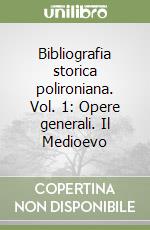 unilibro

Bibliografia storica polironiana. Vol. 1: Opere generali. Il Medioevo

COPERTINA NON DISPONIBILE